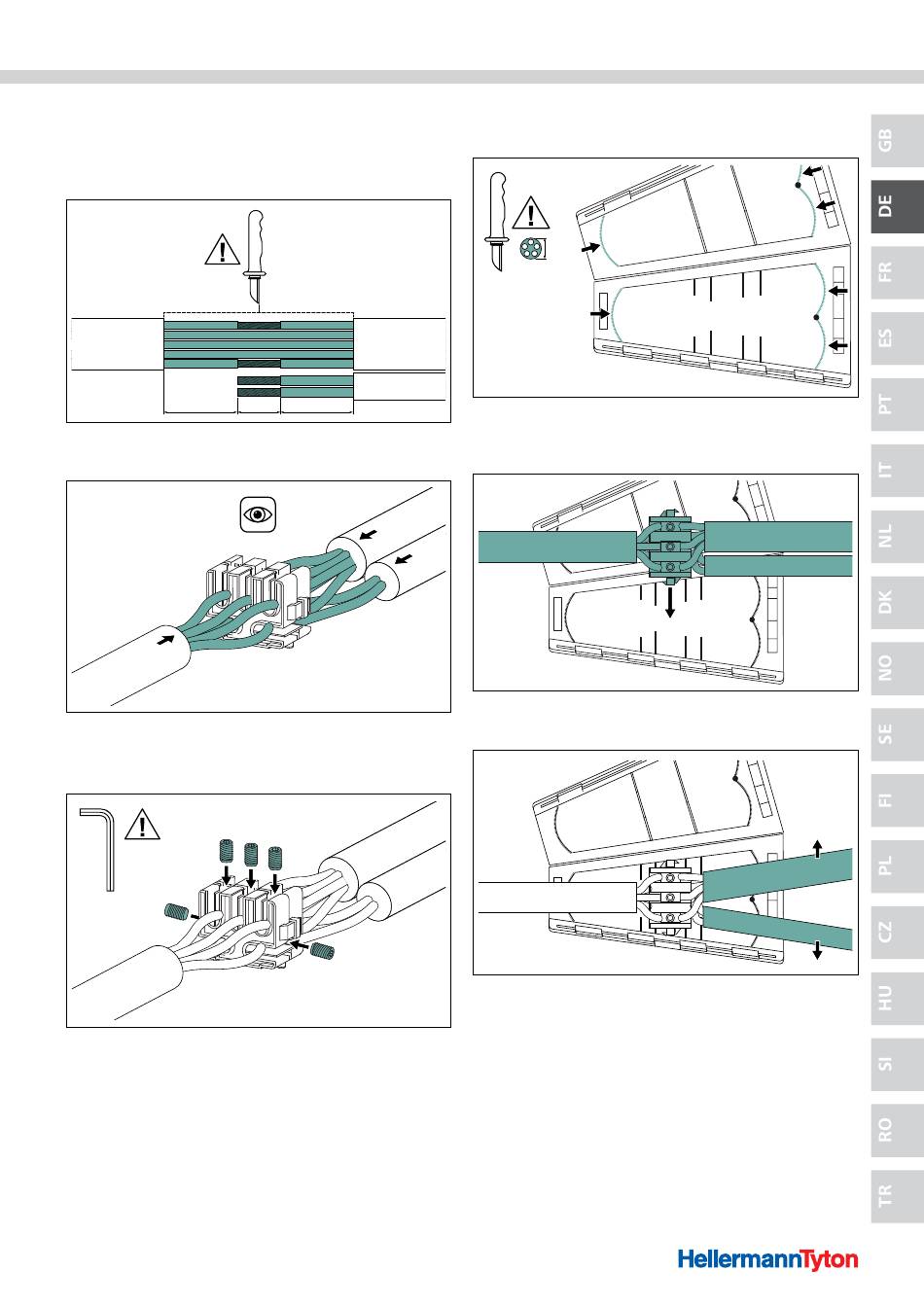 GB

DE

FR

ES

PT

IT

NL

DK

NO

SE

FI

PL

CZ

HU

SI

RO

TR

HellermannTyton